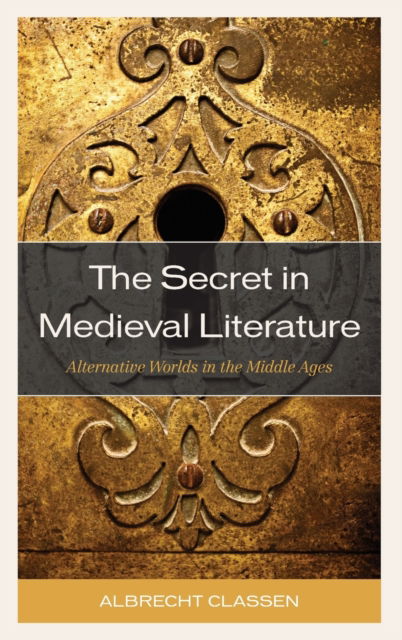 The Secret in Medieval Literature

Alternative Worlds in the Middle Ages

ALBRECHT CLASSEN